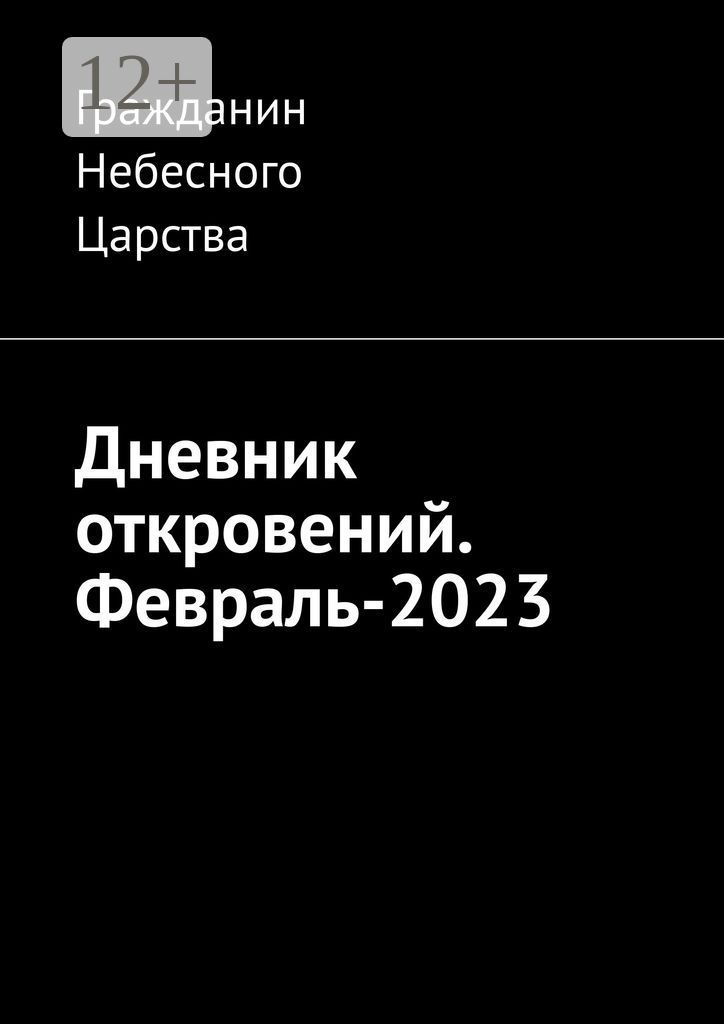 12+

Гражданин Небесного Царства

Дневник откровений. Февраль-2023